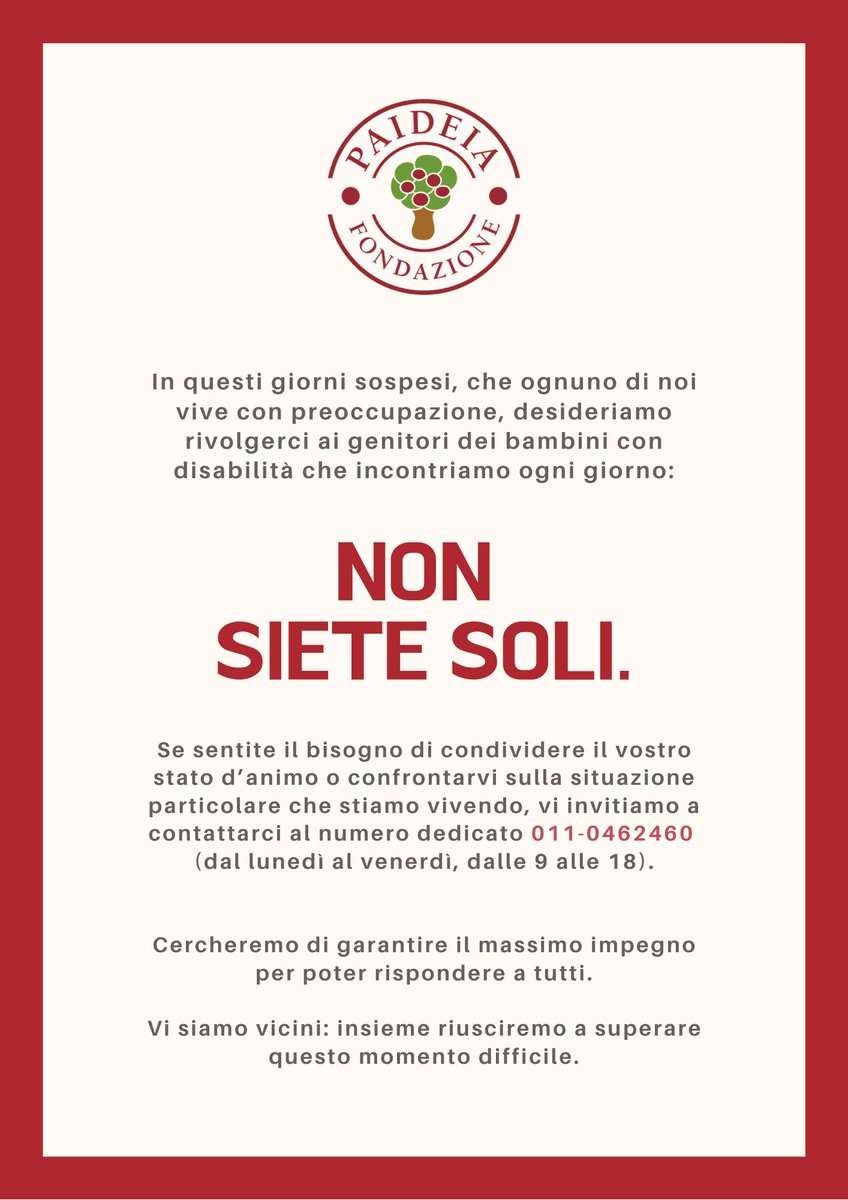 PAIDEIA
FONDAZIONE

In questi giorni sospesi, che ognuno di noi vive con preoccupazione, desideriamo rivolgerci ai genitori dei bambini con disabilità che incontriamo ogni giorno:

NON SIETE SOLI.

Se sentite il bisogno di condividere il vostro stato d'animo o confrontarvi sulla situazione particolare che stiamo vivendo, vi invitiamo a contattarci al numero dedicato 011-0462460 (dal lunedì al venerdì, dalle 9 alle 18).

Cercheremo di garantire il massimo impegno per poter rispondere a tutti.

Vi siamo vicini: insieme riusciremo a superare questo momento difficile.